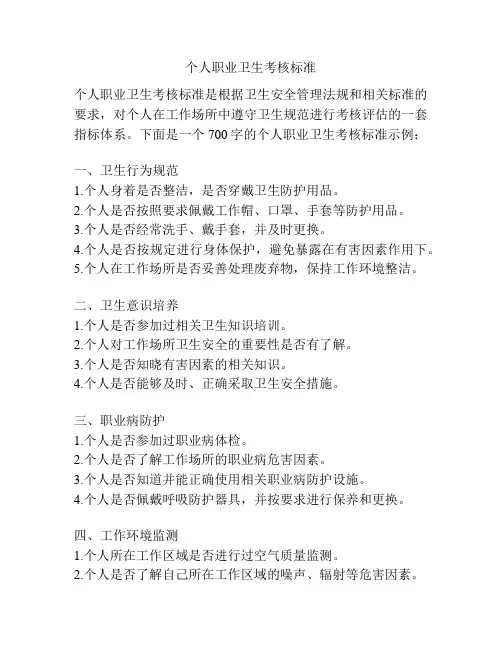 个人职业卫生考核标准

个人职业卫生考核标准是根据卫生安全管理法规和相关标准的要求，对个人在工作场所中遵守卫生规范进行考核评估的一套指标体系。下面是一个 700 字的个人职业卫生考核标准示例：

一、卫生行为规范
1.个人身着是否整洁，是否穿戴卫生防护用品。
2.个人是否按照要求佩戴工作帽、口罩、手套等防护用品。
3.个人是否经常洗手、戴手套，并及时更换。
4.个人是否按规定进行身体保护，避免暴露在有害因素作用下。
5.个人在工作场所是否妥善处理废弃物，保持工作环境整洁。

二、卫生意识培养
1.个人是否参加过相关卫生知识培训。
2.个人对工作场所卫生安全的重要性是否有了解。
3.个人是否知晓有害因素的相关知识。
4.个人是否能够及时、正确采取卫生安全措施。

三、职业病防护
1.个人是否参加过职业病体检。
2.个人是否了解工作场所的职业病危害因素。
3.个人是否知道并能正确使用相关职业病防护设施。
4.个人是否佩戴呼吸防护器具，并按要求进行保养和更换。

四、工作环境监测
1.个人所在工作区域是否进行过空气质量监测。
2.个人是否了解自己所在工作区域的噪声、辐射等危害因素。